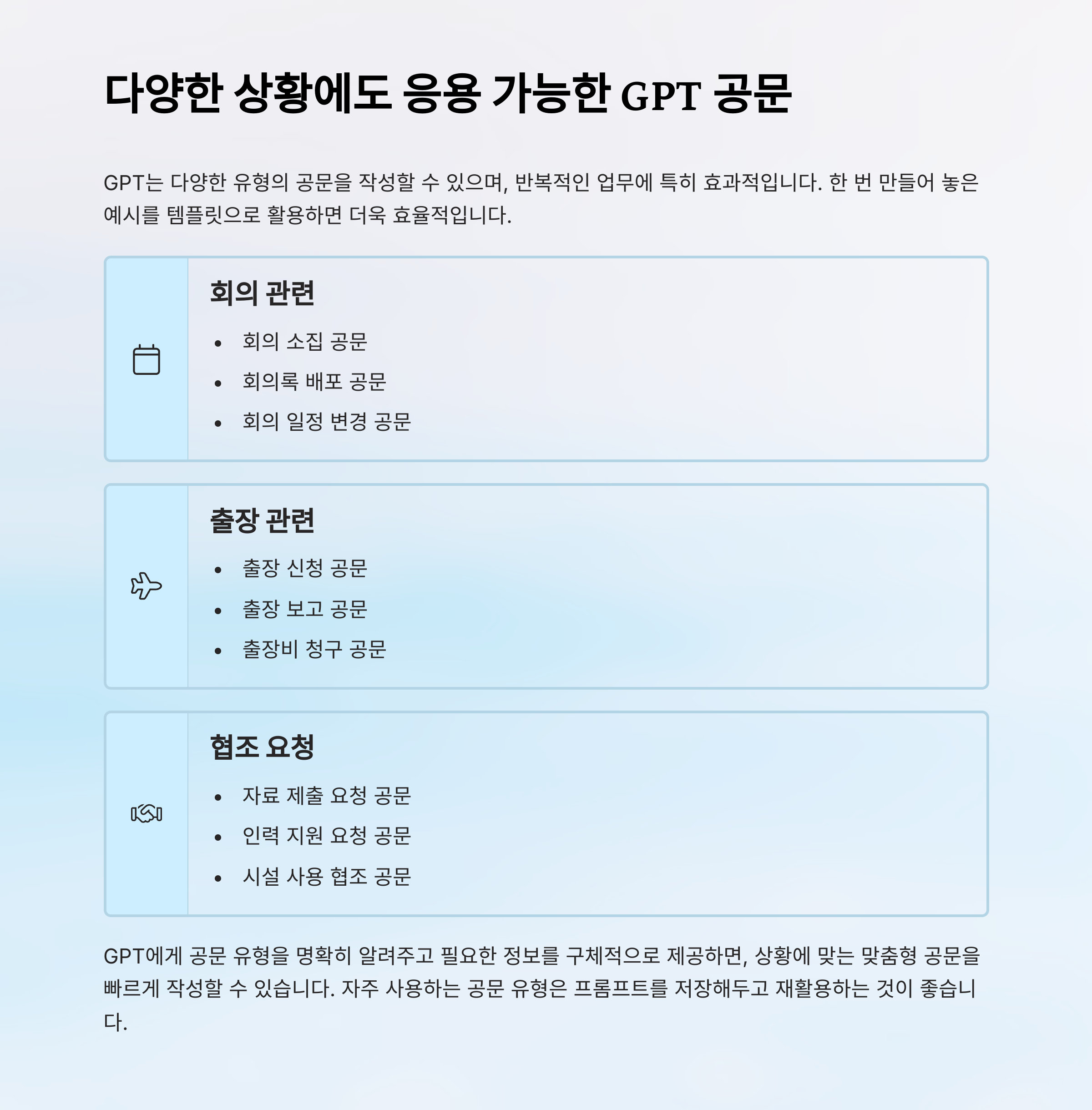 다양한 상황에도 응용 가능한 GPT 공문

GPT는 다양한 유형의 공문을 작성할 수 있으며, 반복적인 업무에 특히 효과적입니다. 한 번 만들어 놓은 예시를 템플릿으로 활용하면 더욱 효율적입니다.

회의 관련

• 회의 소집 공문
• 회의록 배포 공문
• 회의 일정 변경 공문

출장 관련

• 출장 신청 공문
• 출장 보고 공문
• 출장비 청구 공문

협조 요청

• 자료 제출 요청 공문
• 인력 지원 요청 공문
• 시설 사용 협조 공문

GPT에게 공문 유형을 명확히 알려주고 필요한 정보를 구체적으로 제공하면, 상황에 맞는 맞춤형 공문을 빠르게 작성할 수 있습니다. 자주 사용하는 공문 유형은 프롬프트를 저장해두고 재활용하는 것이 좋습니다.